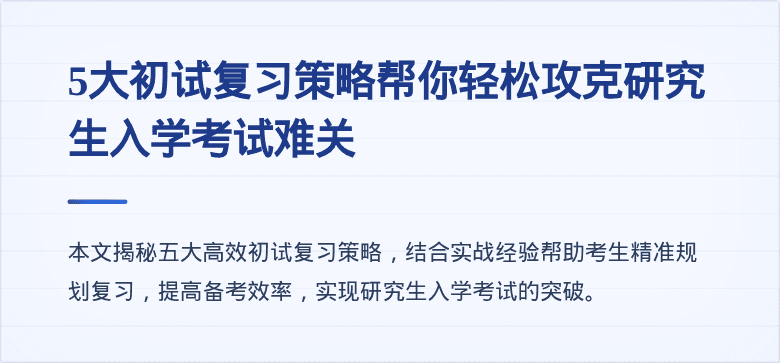 5大初试复习策略帮你轻松攻克研究生入学考试难关

本文揭秘五大高效初试复习策略，结合实战经验帮助考生精准规划复习，提高备考效率，实现研究生入学考试的突破。